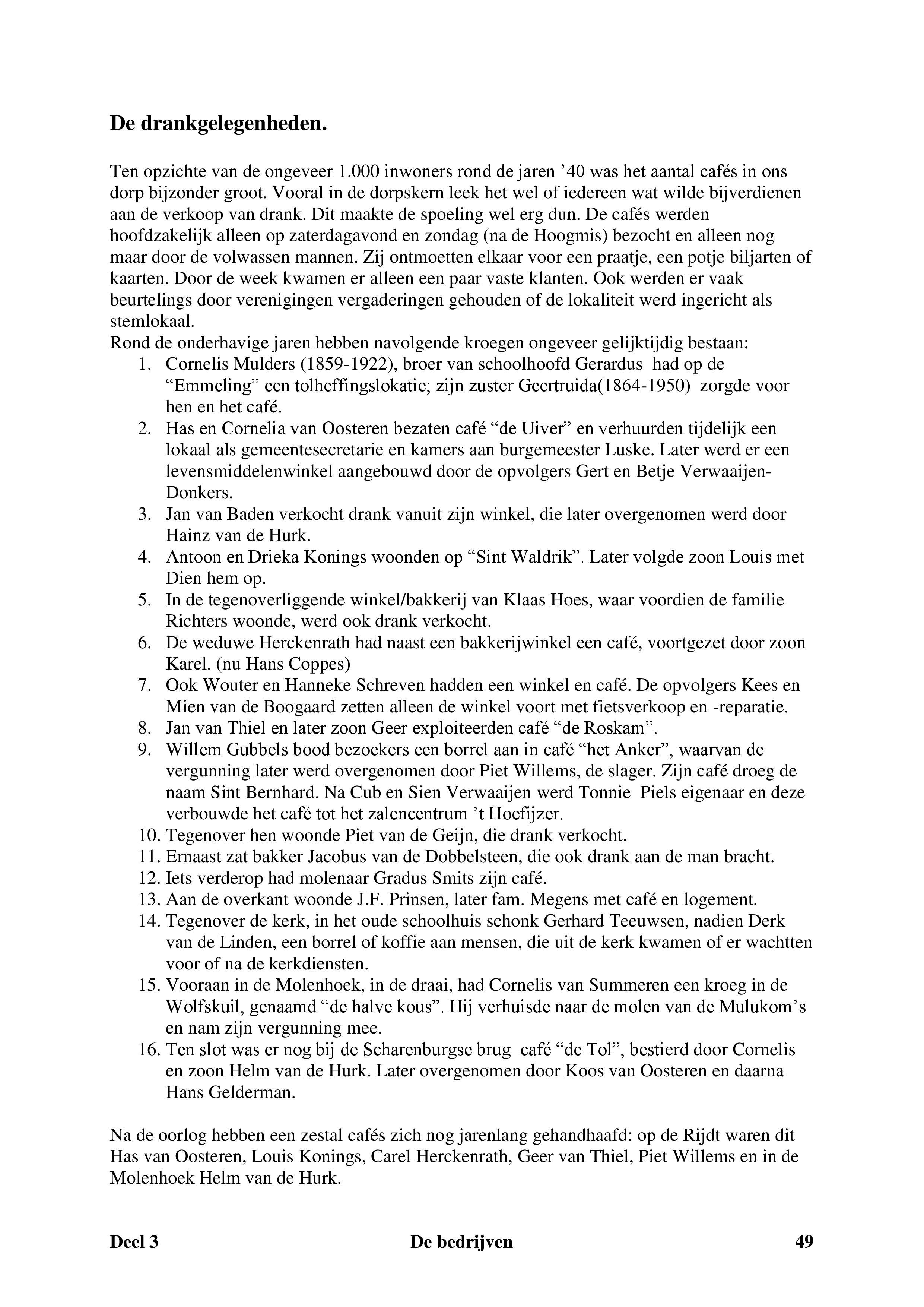 De drankgelegenheden.

Ten opzichte van de ongeveer 1.000 inwoners rond de jaren ’40 was het aantal cafés in ons dorp bijzonder groot. Vooral in de dorpskern leek het wel of iedereen wat wilde bijverdienen aan de verkoop van drank. Dit maakte de spoeling wel erg dun. De cafés werden hoofdzakelijk alleen op zaterdagavond en zondag (na de Hoogmis) bezocht en alleen nog maar door de volwassen mannen. Zij ontmoetten elkaar voor een praatje, een potje biljarten of kaarten. Door de week kwamen er alleen een paar vaste klanten. Ook werden er vaak beurtelings door verenigingen vergaderingen gehouden of de lokaliteit werd ingericht als stemlokaal.
Rond de onderhavige jaren hebben navolgende kroegen ongeveer gelijktijdig bestaan:
1. Cornelis Mulders (1859-1922), broer van schoolhoofd Gerardus had op de “Emmeling” een tolheffingslokatie; zijn zuster Geertruida(1864-1950) zorgde voor hen en het café.
2. Has en Cornelia van Oosteren bezaten café “de Uiver” en verhuurden tijdelijk een lokaal als gemeentesecretarie en kamers aan burgemeester Luske. Later werd er een levensmiddelenwinkel aangebouwd door de opvolgers Gert en Betje Verwaaijen-Donkers.
3. Jan van Baden verkocht drank vanuit zijn winkel, die later overgenomen werd door Hainz van de Hurk.
4. Antoon en Drieka Konings woonden op “Sint Waldrik”. Later volgde zoon Louis met Dien hem op.
5. In de tegenoverliggende winkel/bakkerij van Klaas Hoes, waar voordien de familie Richters woonde, werd ook drank verkocht.
6. De weduwe Herckenrath had naast een bakkerijwinkel een café, voortgezet door zoon Karel. (nu Hans Coppes)
7. Ook Wouter en Hanneke Schreven hadden een winkel en café. De opvolgers Kees en Mien van de Boogaard zetten alleen de winkel voort met fietsverkoop en -reparatie.
8. Jan van Thiel en later zoon Geer exploiteerden café “de Roskam”.
9. Willem Gubbels bood bezoekers een borrel aan in café “het Anker”, waarvan de vergunning later werd overgenomen door Piet Willems, de slager. Zijn café droeg de naam Sint Bernhard. Na Cub en Sien Verwaaijen werd Tonnie Piels eigenaar en deze verbouwde het café tot het zalencentrum ’t Hoefijzer.
10. Tegenover hen woonde Piet van de Geijn, die drank verkocht.
11. Ernaast zat bakker Jacobus van de Dobbelsteen, die ook drank aan de man bracht.
12. Iets verderop had molenaar Gradus Smits zijn café.
13. Aan de overkant woonde J.F. Prinsen, later fam. Megens met café en logement.
14. Tegenover de kerk, in het oude schoolhuis schonk Gerhard Teeuwsen, nadien Derk van de Linden, een borrel of koffie aan mensen, die uit de kerk kwamen of er wachtten voor of na de kerkdiensten.
15. Vooraan in de Molenhoek, in de draai, had Cornelis van Summeren een kroeg in de Wolfskuil, genaamd “de halve kous”. Hij verhuisde naar de molen van de Mulukom’s en nam zijn vergunning mee.
16. Ten slot was er nog bij de Scharenburgse brug café “de Tol”, bestierd door Cornelis en zoon Helm van de Hurk. Later overgenomen door Koos van Oosteren en daarna Hans Gelderman.

Na de oorlog hebben een zestal cafés zich nog jarenlang gehandhaafd: op de Rijdt waren dit Has van Oosteren, Louis Konings, Carel Herckenrath, Geer van Thiel, Piet Willems en in de Molenhoek Helm van de Hurk.

Deel 3 De bedrijven 49